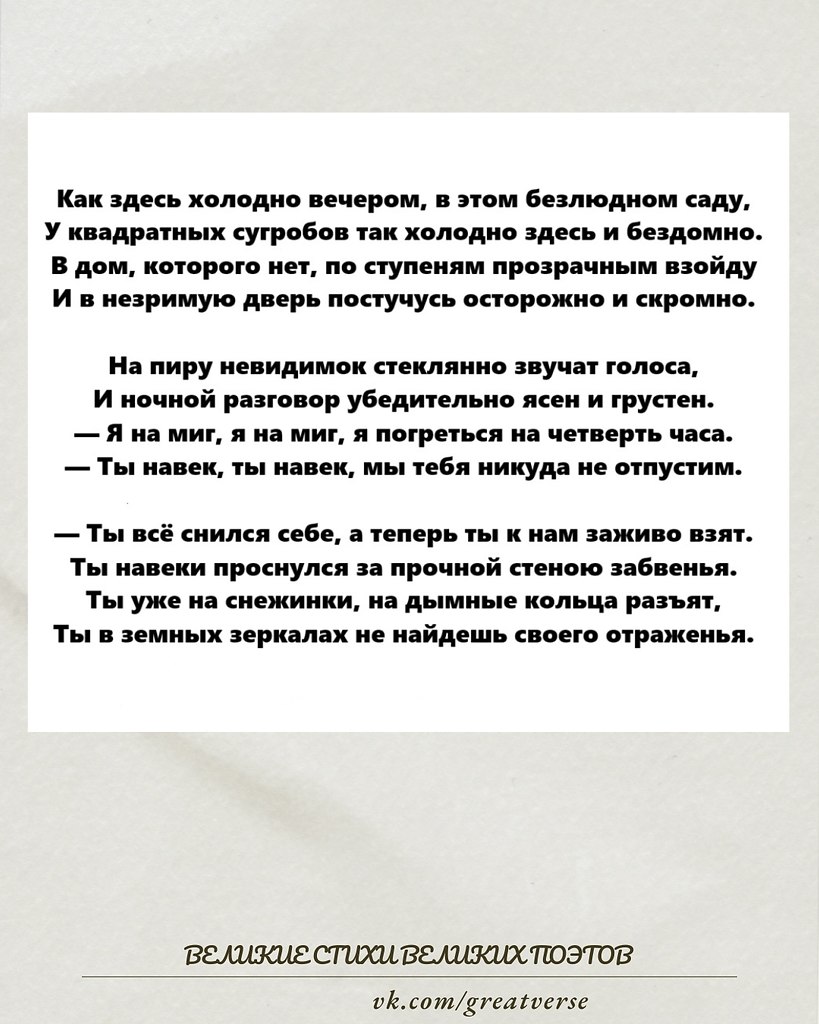 Как здесь холодно вечером, в этом безлюдном саду,
У квадратных сугробов так холодно здесь и бездомно.
В дом, которого нет, по ступеням прозрачным взойду
И в незримую дверь постучусь осторожно и скромно.

На пиру невидимок стеклянно звучат голоса,
И ночной разговор убедительно ясен и грустен.
— Я на миг, я на миг, я погреться на четверть часа.
— Ты навек, ты навек, мы тебя никуда не отпустим.

— Ты всё снился себе, а теперь ты к нам заживо взят.
Ты навеки проснулся за прочной стеною забвенья.
Ты уже на снежинки, на дымные кольца разъят,
Ты в земных зеркалах не найдешь своего отраженья.

ВЕЛИКИЕ СТИХИ ВЕЛИКИХ ПОЭТОВ

vk.com/greatverse